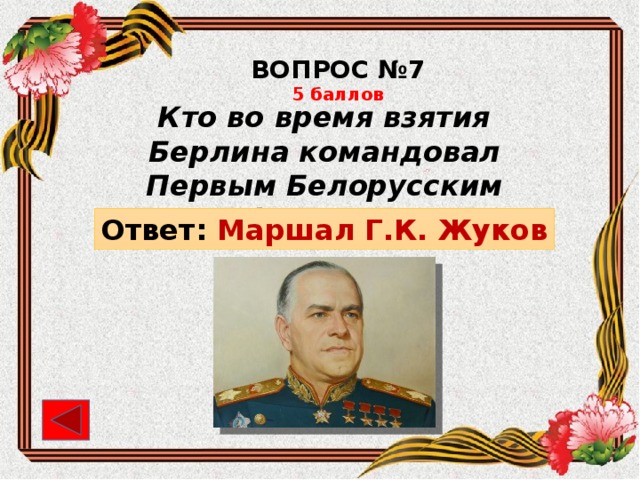 ВОПРОС №7
5 баллов

Кто во время взятия Берлина командовал Первым Белорусским

Ответ: Маршал Г.К. Жуков